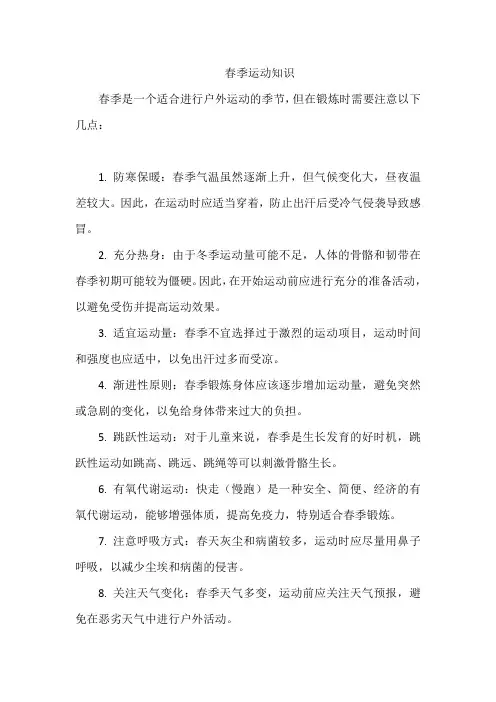 春季运动知识

春季是一个适合进行户外运动的季节，但在锻炼时需要注意以下几点：

1. 防寒保暖：春季气温虽然逐渐上升，但气候变化大，昼夜温差较大。因此，在运动时应适当穿着，防止出汗后受冷气侵袭导致感冒。

2. 充分热身：由于冬季运动量可能不足，人体的骨骼和韧带在春季初期可能较为僵硬。因此，在开始运动前应进行充分的准备活动，以避免受伤并提高运动效果。

3. 适宜运动量：春季不宜选择过于激烈的运动项目，运动时间和强度也应适中，以免出汗过多而受凉。

4. 渐进性原则：春季锻炼身体应该逐步增加运动量，避免突然或急剧的变化，以免给身体带来过大的负担。

5. 跳跃性运动：对于儿童来说，春季是生长发育的好时机，跳跃性运动如跳高、跳远、跳绳等可以刺激骨骼生长。

6. 有氧代谢运动：快走（慢跑）是一种安全、简便、经济的有氧代谢运动，能够增强体质，提高免疫力，特别适合春季锻炼。

7. 注意呼吸方式：春天灰尘和病菌较多，运动时应尽量用鼻子呼吸，以减少尘埃和病菌的侵害。

8. 关注天气变化：春季天气多变，运动前应关注天气预报，避免在恶劣天气中进行户外活动。